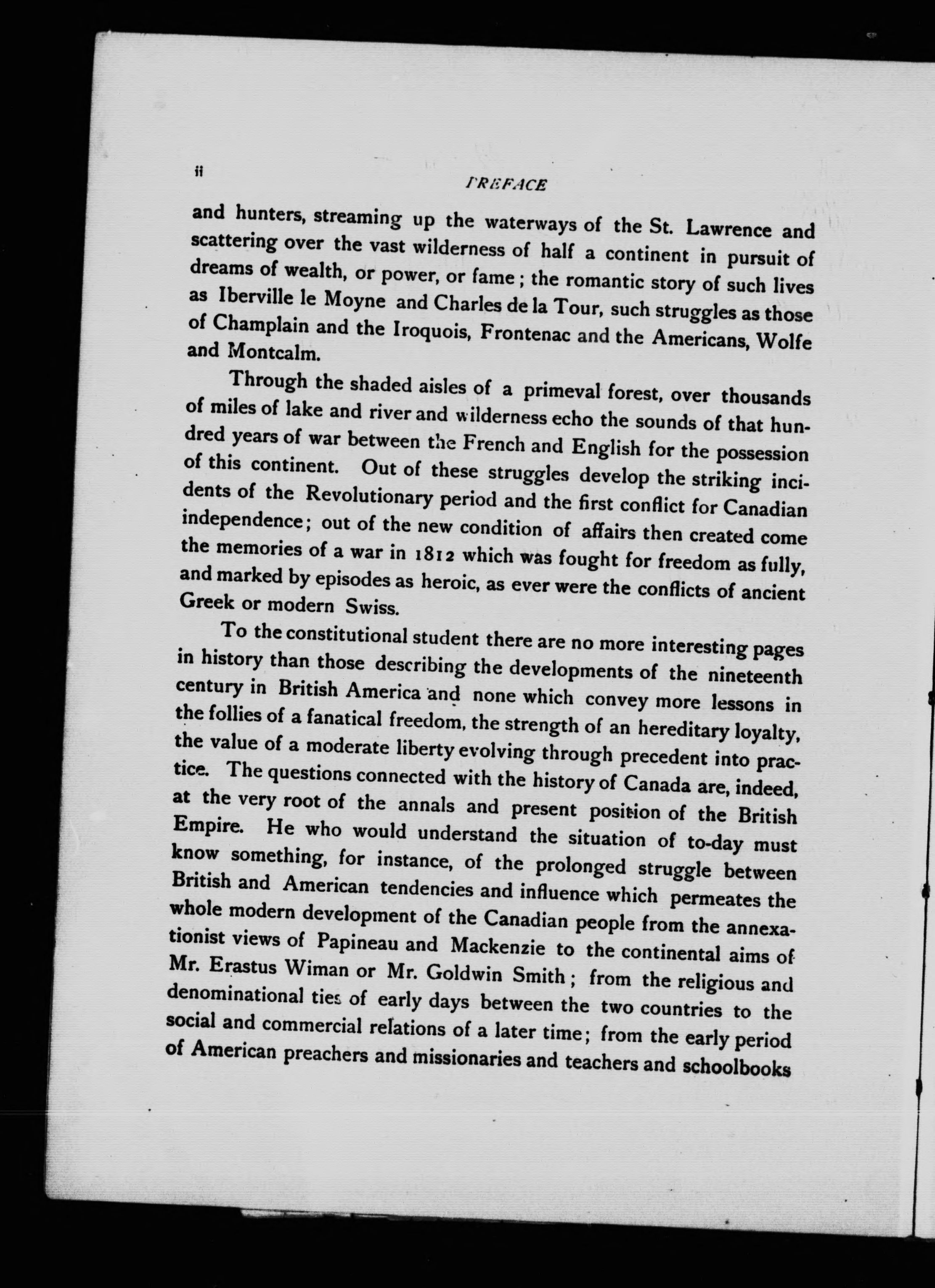 ii

PREFACE

and hunters, streaming up the waterways of the St. Lawrence and scattering over the vast wilderness of half a continent in pursuit of dreams of wealth, or power, or fame; the romantic story of such lives as Iberville le Moyne and Charles de la Tour, such struggles as those of Champlain and the Iroquois, Frontenac and the Americans, Wolfe and Montcalm.

Through the shaded aisles of a primeval forest, over thousands of miles of lake and river and wilderness echo the sounds of that hundred years of war between the French and English for the possession of this continent. Out of these struggles develop the striking incidents of the Revolutionary period and the first conflict for Canadian independence; out of the new condition of affairs then created come the memories of a war in 1812 which was fought for freedom as fully, and marked by episodes as heroic, as ever were the conflicts of ancient Greek or modern Swiss.

To the constitutional student there are no more interesting pages in history than those describing the developments of the nineteenth century in British America and none which convey more lessons in the follies of a fanatical freedom, the strength of an hereditary loyalty, the value of a moderate liberty evolving through precedent into practice. The questions connected with the history of Canada are, indeed, at the very root of the annals and present position of the British Empire. He who would understand the situation of to-day must know something, for instance, of the prolonged struggle between British and American tendencies and influence which permeates the whole modern development of the Canadian people from the annexationist views of Papineau and Mackenzie to the continental aims of Mr. Erastus Wiman or Mr. Goldwin Smith; from the religious and denominational ties of early days between the two countries to the social and commercial relations of a later time; from the early period of American preachers and missionaries and teachers and schoolbooks